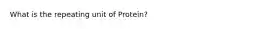 What is the repeating unit of Protein?